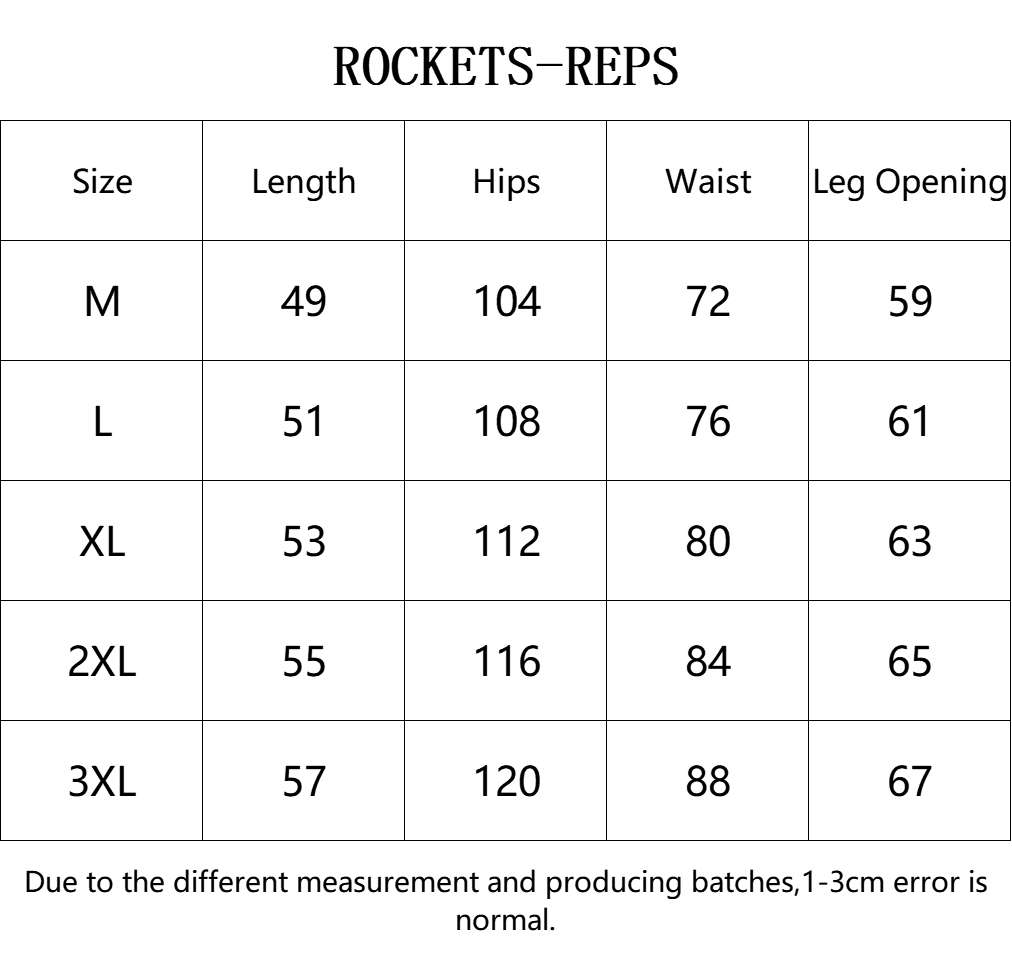 ROCKETS-REPS

| Size | Length | Hips | Waist | Leg Opening |
|---|---|---|---|---|
| M | 49 | 104 | 72 | 59 |
| L | 51 | 108 | 76 | 61 |
| XL | 53 | 112 | 80 | 63 |
| 2XL | 55 | 116 | 84 | 65 |
| 3XL | 57 | 120 | 88 | 67 |

Due to the different measurement and producing batches,1-3cm error is normal.